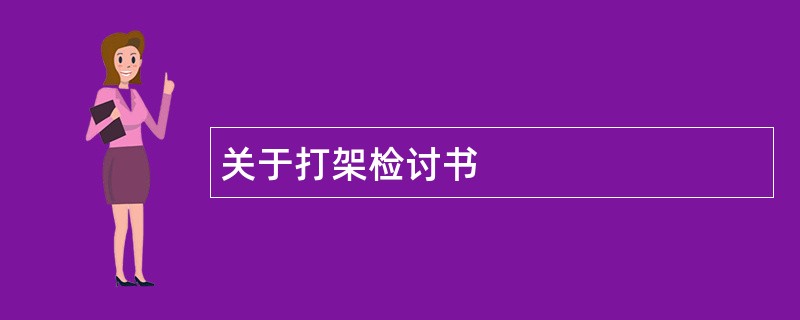 关于打架检讨书